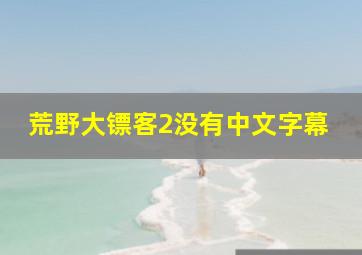 荒野大镖客2没有中文字幕